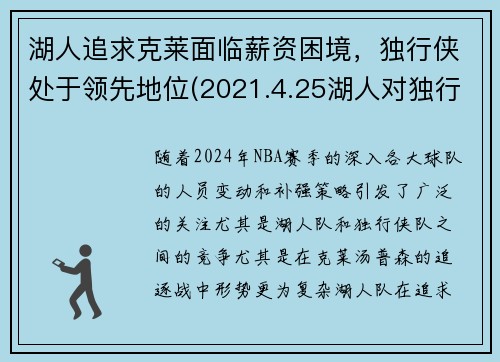 湖人追求克莱面临薪资困境，独行侠处于领先地位(2021.4.25湖人对独行

随着2024年NBA赛季的深入各大球队的人员变动和补强策略引发了广泛的关注尤其是湖人队和独行侠队之间的竞争尤其是在克莱汤普森的追逐战中形势更为复杂湖人队在追求